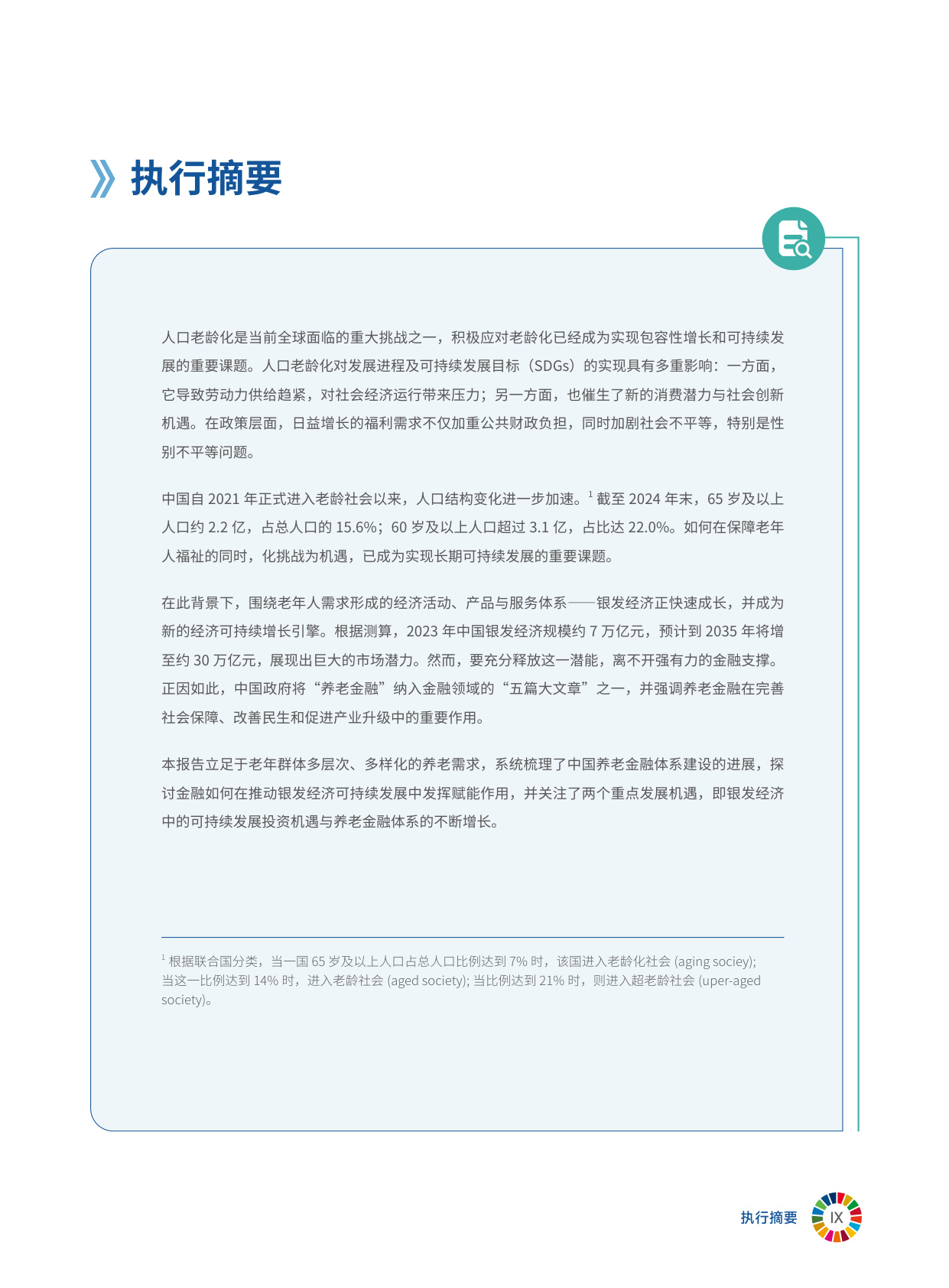 执行摘要

人口老龄化是当前全球面临的重大挑战之一，积极应对老龄化已经成为实现包容性增长和可持续发展的重要课题。人口老龄化对发展进程及可持续发展目标（SDGs）的实现具有多重影响：一方面，它导致劳动力供给趋紧，对社会经济运行带来压力；另一方面，也催生了新的消费潜力与社会创新机遇。在政策层面，日益增长的福利需求不仅加重公共财政负担，同时加剧社会不平等，特别是性别不平等问题。

中国自 2021 年正式进入老龄社会以来，人口结构变化进一步加速。$^1$ 截至 2024 年末，65 岁及以上人口约 2.2 亿，占总人口的 15.6%；60 岁及以上人口超过 3.1 亿，占比达 22.0%。如何在保障老年人福祉的同时，化挑战为机遇，已成为实现长期可持续发展的重要课题。

在此背景下，围绕老年人需求形成的经济活动、产品与服务体系——银发经济正快速成长，并成为新的经济可持续增长引擎。根据测算，2023 年中国银发经济规模约 7 万亿元，预计到 2035 年将增至约 30 万亿元，展现出巨大的市场潜力。然而，要充分释放这一潜能，离不开强有力的金融支撑。正因如此，中国政府将“养老金融”纳入金融领域的“五篇大文章”之一，并强调养老金融在完善社会保障、改善民生和促进产业升级中的重要作用。

本报告立足于老年群体多层次、多样化的养老需求，系统梳理了中国养老金融体系建设的进展，探讨金融如何在推动银发经济可持续发展中发挥赋能作用，并关注了两个重点发展机遇，即银发经济中的可持续发展投资机遇与养老金融体系的不断增长。

$^1$ 根据联合国分类，当一国 65 岁及以上人口占总人口比例达到 7% 时，该国进入老龄化社会 (aging sociey); 当这一比例达到 14% 时，进入老龄社会 (aged society); 当比例达到 21% 时，则进入超老龄社会 (uper-aged society)。

执行摘要 IX